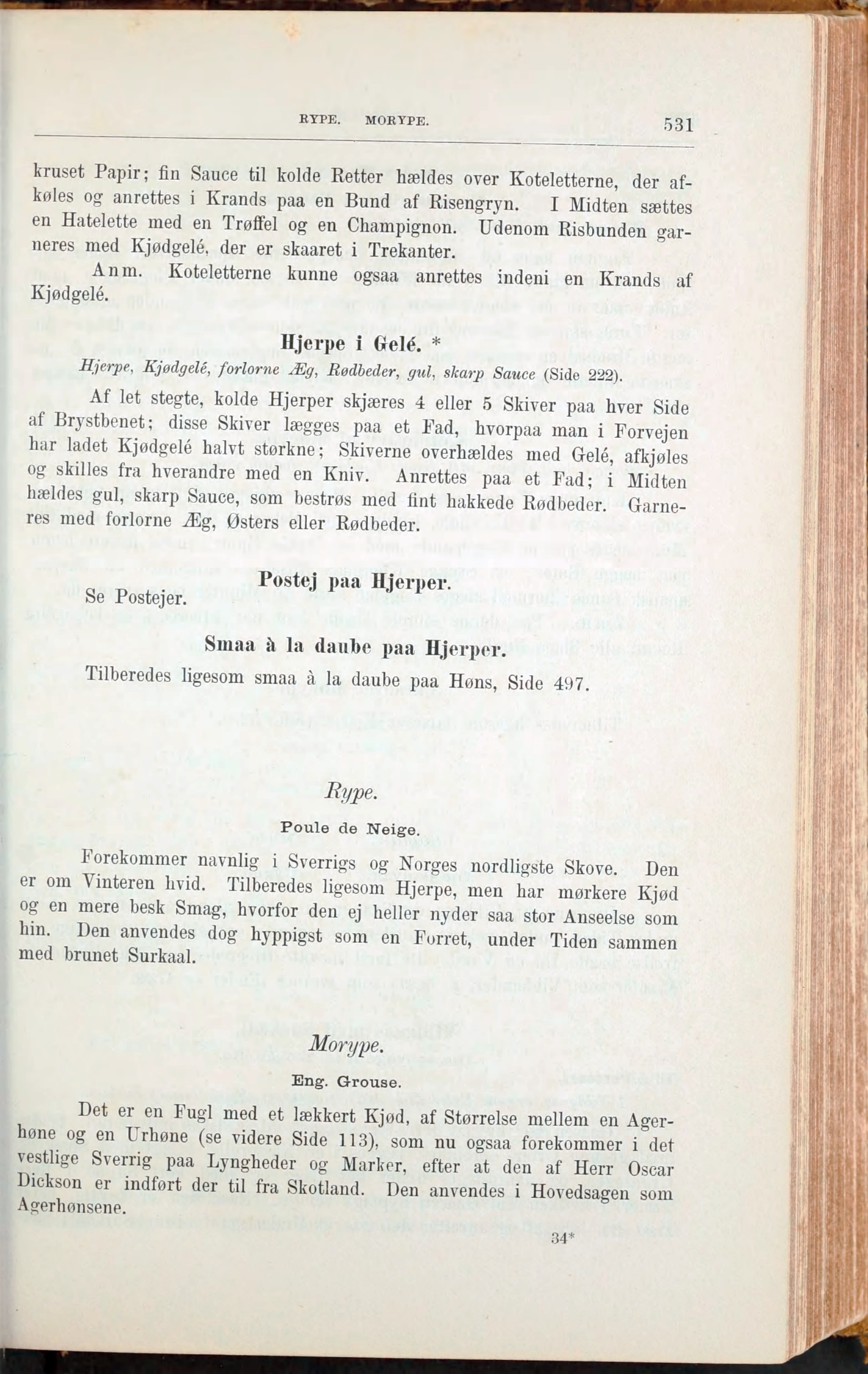 RYPE. MORYPE. 531

kruset Papir; fin Sauce til kolde Retter hældes over Koteletterne, der afkøles og anrettes i Krands paa en Bund af Risengryn. I Midten sættes en Hatelette med en Trøffel og en Champignon. Udenom Risbunden garneres med Kjødgelé, der er skaaret i Trekanter.

Anm. Koteletterne kunne ogsaa anrettes indeni en Krands af Kjødgelé.

Hjerpe i Gelé. *

Hjerpe, Kjødgelé, forlorne Æg, Rødbeder, gul, skarp Sauce (Side 222).

Af let stegte, kolde Hjerper skjæres 4 eller 5 Skiver paa hver Side af Brystbenet; disse Skiver lægges paa et Fad, hvorpaa man i Forvejen har ladet Kjødgelé halvt størkne; Skiverne overhældes med Gelé, afkjøles og skilles fra hverandre med en Kniv. Anrettes paa et Fad; i Midten hældes gul, skarp Sauce, som bestrøs med fint hakkede Rødbeder. Garneres med forlorne Æg, Østers eller Rødbeder.

Postej paa Hjerper.

Se Postejer.

Smaa à la daube paa Hjerper.

Tilberedes ligesom smaa à la daube paa Høns, Side 497.

Rype.

Poule de Neige.

Forekommer navnlig i Sverrigs og Norges nordligste Skove. Den er om Vinteren hvid. Tilberedes ligesom Hjerpe, men har mørkere Kjød og en mere besk Smag, hvorfor den ej heller nyder saa stor Anseelse som hin. Den anvendes dog hyppigst som en Forret, under Tiden sammen med brunet Surkaal.

Morype.

Eng. Grouse.

Det er en Fugl med et lækkert Kjød, af Størrelse mellem en Agerhøne og en Urhøne (se videre Side 113), som nu ogsaa forekommer i det vestlige Sverrig paa Lyngheder og Marker, efter at den af Herr Oscar Dickson er indført der til fra Skotland. Den anvendes i Hovedsagen som Agerhønsene.

34*